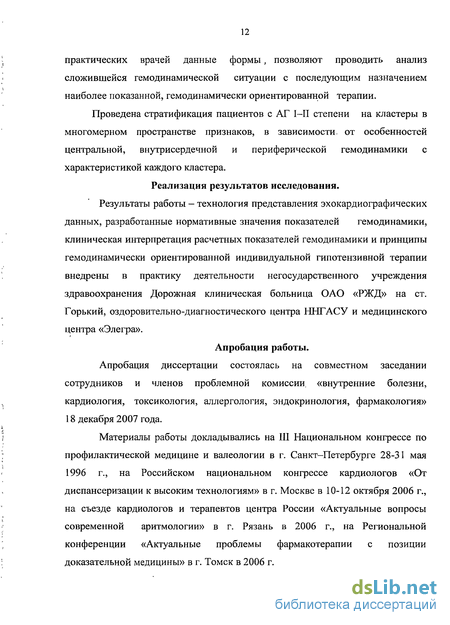 12

практических врачей данные формы, позволяют проводить анализ сложившейся гемодинамической ситуации с последующим назначением наиболее показанной, гемодинамически ориентированной терапии.

Проведена стратификация пациентов с АГ I–II степени на кластеры в многомерном пространстве признаков, в зависимости от особенностей центральной, внутрисердечной и периферической гемодинамики с характеристикой каждого кластера.

Реализация результатов исследования.

Результаты работы – технология представления эхокардиографических данных, разработанные нормативные значения показателей гемодинамики, клиническая интерпретация расчетных показателей гемодинамики и принципы гемодинамически ориентированной индивидуальной гипотензивной терапии внедрены в практику деятельности негосударственного учреждения здравоохранения Дорожная клиническая больница ОАО «РЖД» на ст. Горький, оздоровительно-диагностического центра ННГАСУ и медицинского центра «Элегра».

Апробация работы.

Апробация диссертации состоялась на совместном заседании сотрудников и членов проблемной комиссии «внутренние болезни, кардиология, токсикология, аллергология, эндокринология, фармакология» 18 декабря 2007 года.

Материалы работы докладывались на III Национальном конгрессе по профилактической медицине и валеологии в г. Санкт–Петербурге 28-31 мая 1996 г., на Российском национальном конгрессе кардиологов «От диспансеризации к высоким технологиям» в г. Москве в 10-12 октября 2006 г., на съезде кардиологов и терапевтов центра России «Актуальные вопросы современной аритмологии» в г. Рязань в 2006 г., на Региональной конференции «Актуальные проблемы фармакотерапии с позиции доказательной медицины» в г. Томск в 2006 г.

dsLib.net
библиотека диссертаций